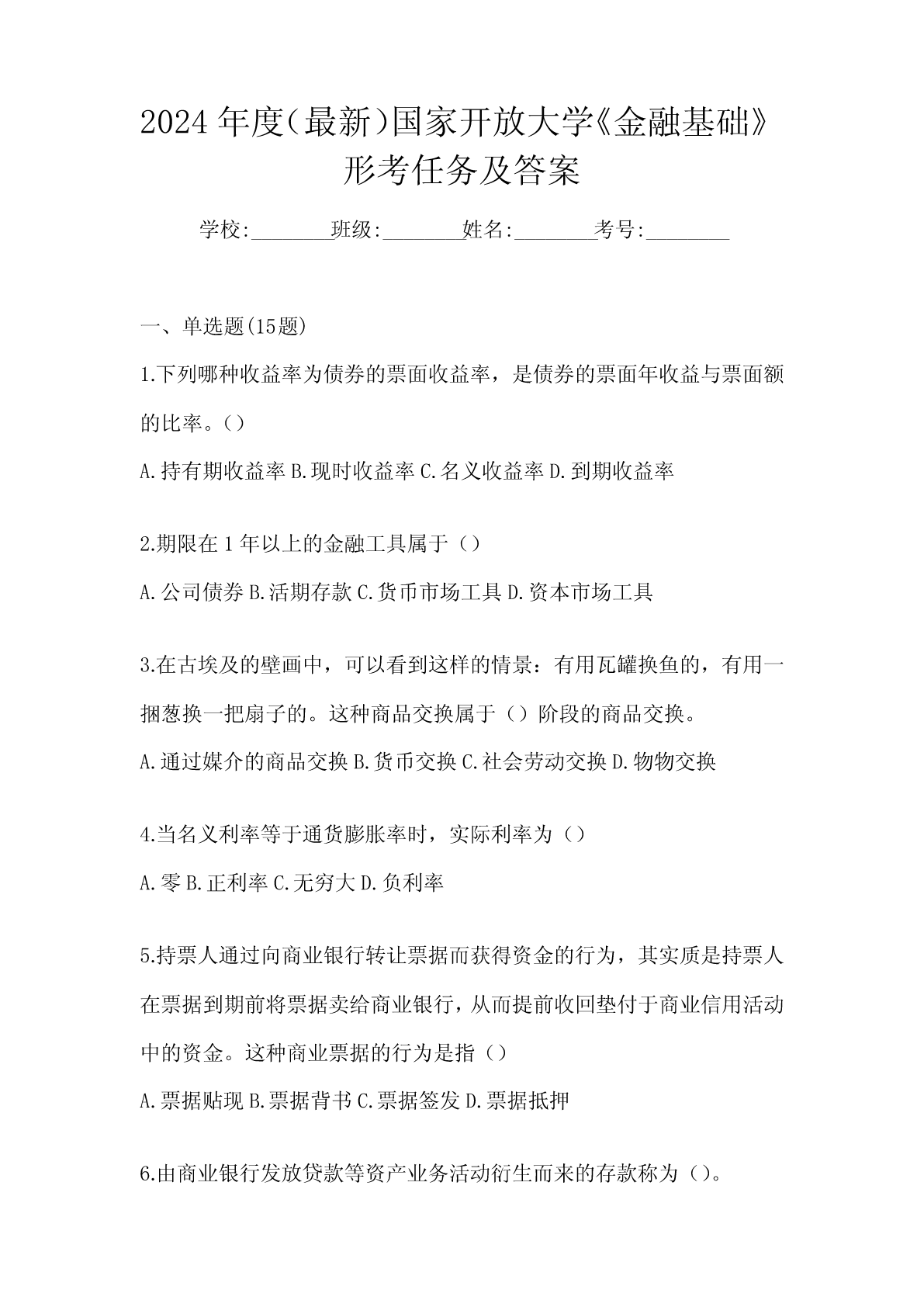 2024年度(最新)国家开放大学《金融基础》形考任务及答案

学校:________班级:________姓名:________考号:________

一、单选题(15题)

1.下列哪种收益率为债券的票面收益率，是债券的票面年收益与票面额的比率。()

A.持有期收益率 B.现时收益率 C.名义收益率 D.到期收益率

2.期限在1年以上的金融工具属于()

A.公司债券 B.活期存款 C.货币市场工具 D.资本市场工具

3.在古埃及的壁画中，可以看到这样的情景：有用瓦罐换鱼的，有用一捆葱换一把扇子的。这种商品交换属于()阶段的商品交换。

A.通过媒介的商品交换 B.货币交换 C.社会劳动交换 D.物物交换

4.当名义利率等于通货膨胀率时，实际利率为()

A.零 B.正利率 C.无穷大 D.负利率

5.持票人通过向商业银行转让票据而获得资金的行为，其实质是持票人在票据到期前将票据卖给商业银行，从而提前收回垫付于商业信用活动中的资金。这种商业票据的行为是指()

A.票据贴现 B.票据背书 C.票据签发 D.票据抵押

6.由商业银行发放贷款等资产业务活动衍生而来的存款称为()。